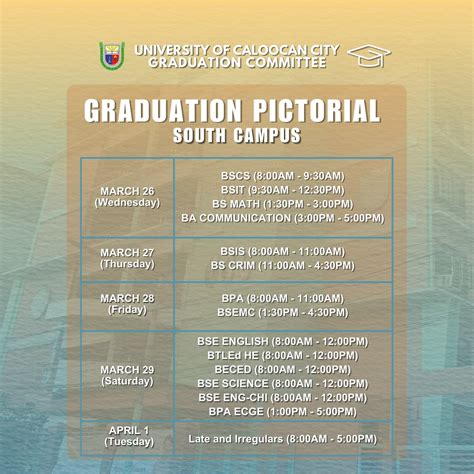 UNIVERSITY OF CALOOCAN CITY
GRADUATION COMMITTEE

GRADUATION PICTORIAL
SOUTH CAMPUS

| | |
|---|---|
| MARCH 26 (Wednesday) | BSCS (8:00AM - 9:30AM) BSIT (9:30AM - 12:30PM) BS MATH (1:30PM - 3:00PM) BA COMMUNICATION (3:00PM - 5:00PM) |
| MARCH 27 (Thursday) | BSIS (8:00AM - 11:00AM) BS CRIM (11:00AM - 4:30PM) |
| MARCH 28 (Friday) | BPA (8:00AM - 11:00AM) BSEMC (1:30PM - 4:30PM) |
| MARCH 29 (Saturday) | BSE ENGLISH (8:00AM - 12:00PM) BTLEd HE (8:00AM - 12:00PM) BECED (8:00AM - 12:00PM) BSE SCIENCE (8:00AM - 12:00PM) BSE ENG-CHI (8:00AM - 12:00PM) BPA ECGE (1:00PM - 5:00PM) |
| APRIL 1 (Tuesday) | Late and Irregulars (8:00AM - 5:00PM) |